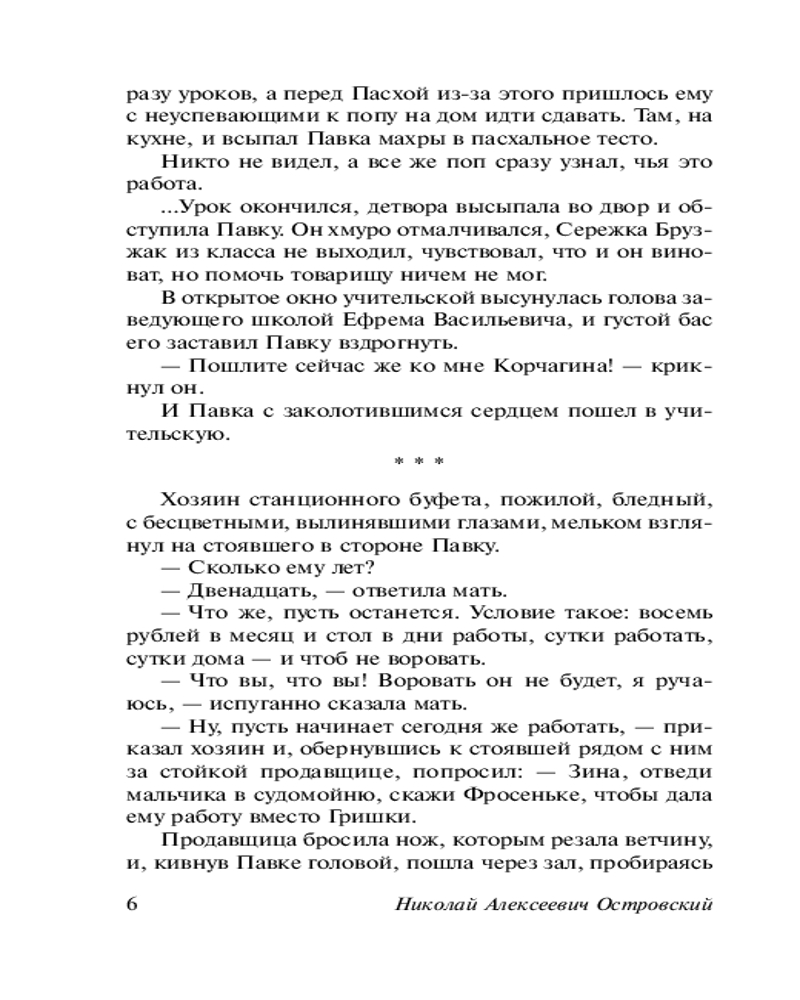 разу уроков, а перед Пасхой из-за этого пришлось ему с неуспевающими к попу на дом идти сдавать. Там, на кухне, и всыпал Павка махры в пасхальное тесто.

Никто не видел, а все же поп сразу узнал, чья это работа.

...Урок окончился, детвора высыпала во двор и обступила Павку. Он хмуро отмалчивался, Сережка Брузжак из класса не выходил, чувствовал, что и он виноват, но помочь товарищу ничем не мог.

В открытое окно учительской высунулась голова заведующего школой Ефрема Васильевича, и густой бас его заставил Павку вздрогнуть.

— Пошлите сейчас же ко мне Корчагина! — крикнул он.

И Павка с заколотившимся сердцем пошел в учительскую.

* * *

Хозяин станционного буфета, пожилой, бледный, с бесцветными, вылинявшими глазами, мельком взглянул на стоявшего в стороне Павку.

— Сколько ему лет?

— Двенадцать, — ответила мать.

— Что же, пусть останется. Условие такое: восемь рублей в месяц и стол в дни работы, сутки работать, сутки дома — и чтоб не воровать.

— Что вы, что вы! Воровать он не будет, я ручаюсь, — испуганно сказала мать.

— Ну, пусть начинает сегодня же работать, — приказал хозяин и, обернувшись к стоявшей рядом с ним за стойкой продавщице, попросил: — Зина, отведи мальчика в судомойню, скажи Фросеньке, чтобы дала ему работу вместо Гришки.

Продавщица бросила нож, которым резала ветчину, и, кивнув Павке головой, пошла через зал, пробираясь

6 Николай Алексеевич Островский